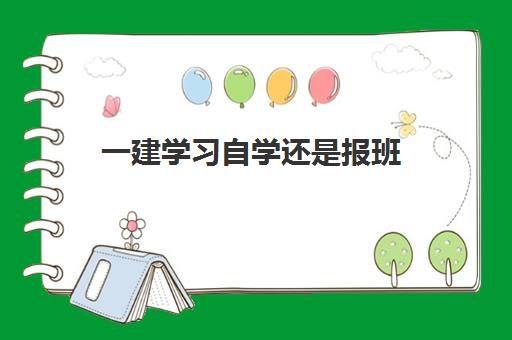 一建学习自学还是报班